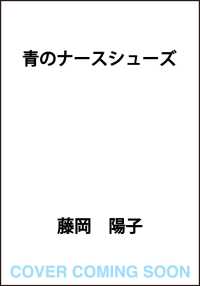 青のナースシューズ

藤岡　陽子

COVER COMING SOON